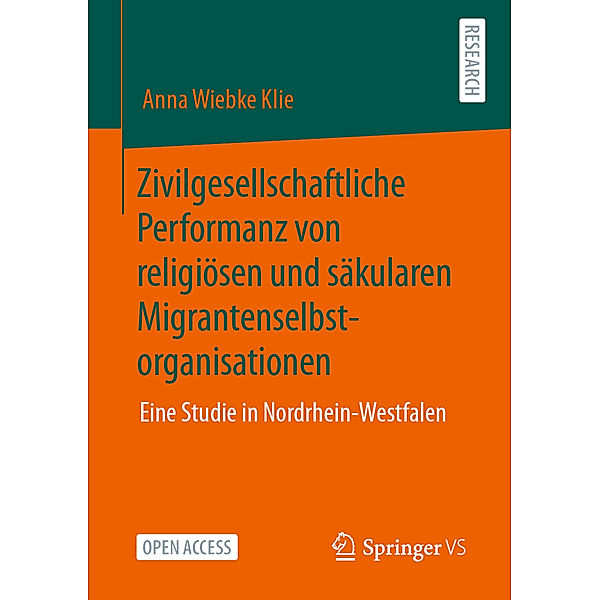 RESEARCH

Anna Wiebke Klie

Zivilgesellschaftliche Performanz von religiösen und säkularen Migrantenselbstorganisationen

Eine Studie in Nordrhein-Westfalen

OPEN ACCESS

Springer VS